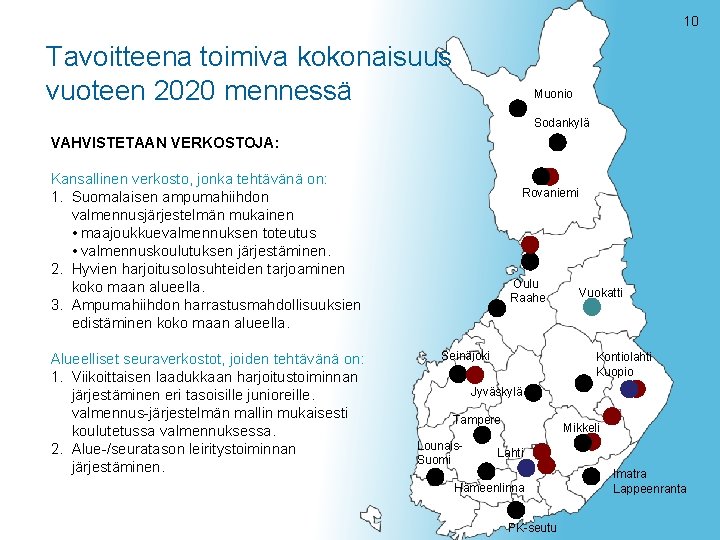 10

Tavoitteena toimiva kokonaisuus vuoteen 2020 mennessä

VAHVISTETAAN VERKOSTOJA:

Kansallinen verkosto, jonka tehtävänä on:
1. Suomalaisen ampumahiihdon valmennusjärjestelmän mukainen
• maajoukkuevalmennuksen toteutus
• valmennuskoulutuksen järjestäminen.
2. Hyvien harjoitusolosuhteiden tarjoaminen koko maan alueella.
3. Ampumahiihdon harrastusmahdollisuuksien edistäminen koko maan alueella.

Alueelliset seuraverkostot, joiden tehtävänä on:
1. Viikoittaisen laadukkaan harjoitustoiminnan järjestäminen eri tasoisille junioreille. valmennus-järjestelmän mallin mukaisesti koulutetussa valmennuksessa.
2. Alue-/seuratason leiritystoiminnan järjestäminen.

Muonio
Sodankylä
Rovaniemi
Oulu
Raahe
Vuokatti
Seinäjoki
Kontiolahti
Kuopio
Jyväskylä
Tampere
Mikkeli
Lounais-Suomi
Lahti
Hämeenlinna
Imatra
Lappeenranta
PK-seutu